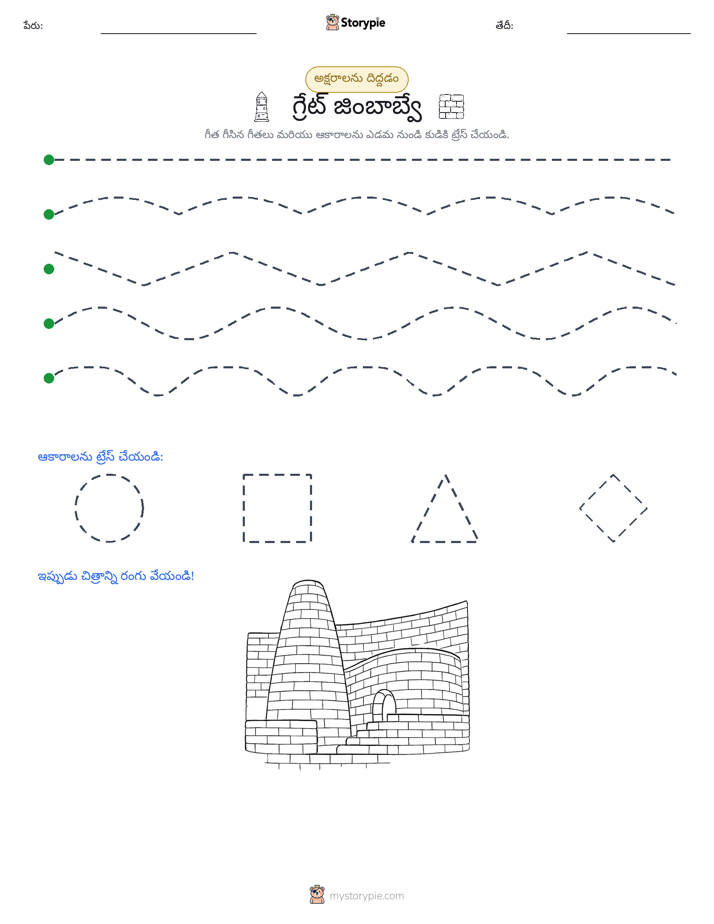 పేరు: ____ Storypie తేదీ: ____

అక్షరాలను దిద్దడం

గ్రేట్ జింబాబ్వే

గీత గీసిన గీతలు మరియు ఆకారాలను ఎడమ నుండి కుడికి ట్రేస్ చేయండి.

ఆకారాలను ట్రేస్ చేయండి:

ఇప్పుడు చిత్రాన్ని రంగు వేయండి!

mystorypie.com